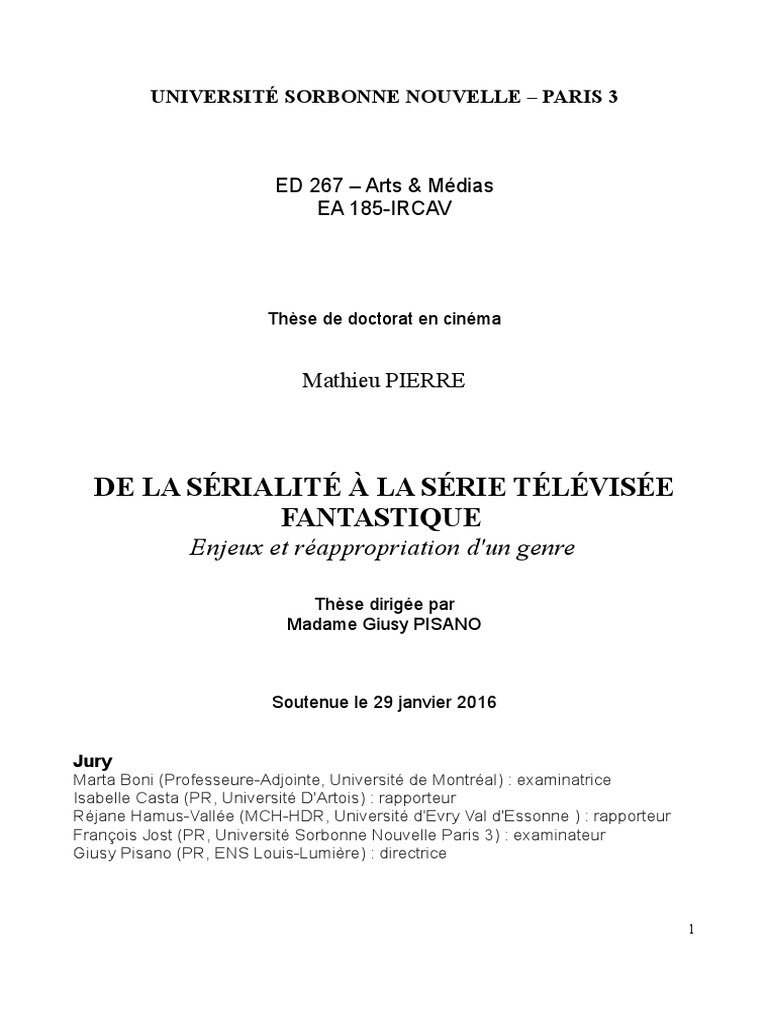 UNIVERSITÉ SORBONNE NOUVELLE – PARIS 3

ED 267 – Arts & Médias
EA 185-IRCAV

Thèse de doctorat en cinéma

Mathieu PIERRE

DE LA SÉRIALITÉ À LA SÉRIE TÉLÉVISÉE FANTASTIQUE
Enjeux et réappropriation d'un genre

Thèse dirigée par
Madame Giusy PISANO

Soutenue le 29 janvier 2016

Jury
Marta Boni (Professeure-Adjointe, Université de Montréal) : examinatrice
Isabelle Casta (PR, Université D'Artois) : rapporteur
Réjane Hamus-Vallée (MCH-HDR, Université d'Evry Val d'Essonne ) : rapporteur
François Jost (PR, Université Sorbonne Nouvelle Paris 3) : examinateur
Giusy Pisano (PR, ENS Louis-Lumière) : directrice

1